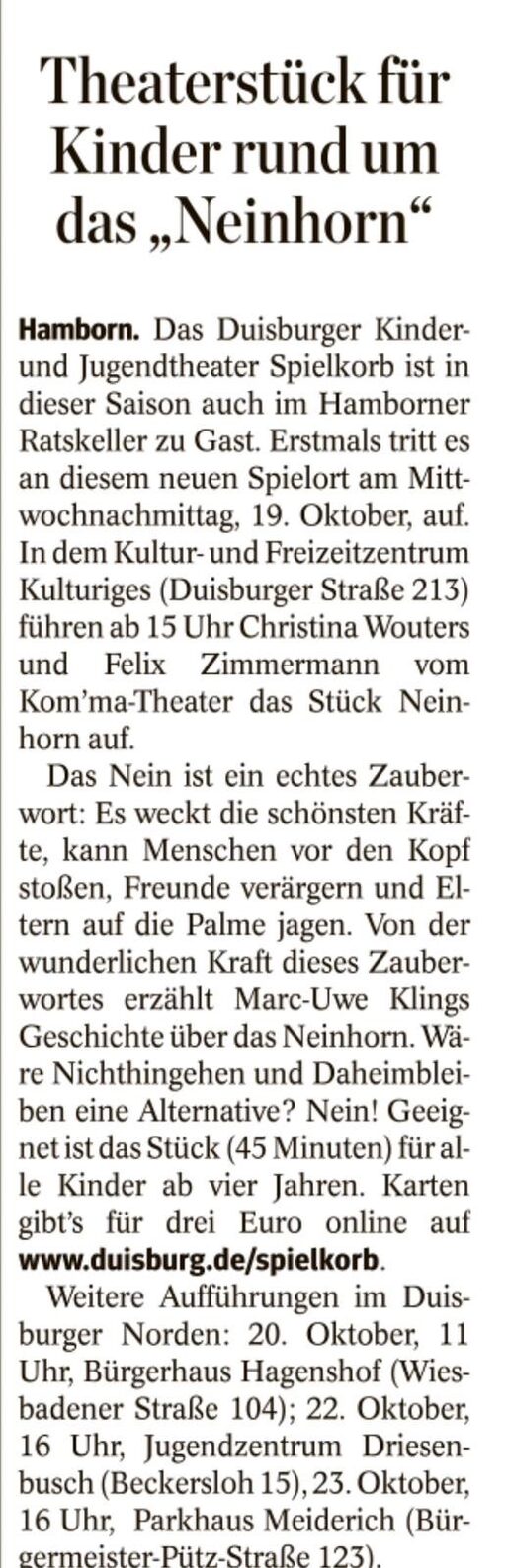 Theaterstück für Kinder rund um das „Neinhorn“

Hamborn. Das Duisburger Kinder- und Jugendtheater Spielkorb ist in dieser Saison auch im Hamborner Ratskeller zu Gast. Erstmals tritt es an diesem neuen Spielort am Mittwochnachmittag, 19. Oktober, auf. In dem Kultur- und Freizeitzentrum Kulturiges (Duisburger Straße 213) führen ab 15 Uhr Christina Wouters und Felix Zimmermann vom Kom'ma-Theater das Stück Neinhorn auf.

Das Nein ist ein echtes Zauberwort: Es weckt die schönsten Kräfte, kann Menschen vor den Kopf stoßen, Freunde verärgern und Eltern auf die Palme jagen. Von der wunderlichen Kraft dieses Zauberwortes erzählt Marc-Uwe Klings Geschichte über das Neinhorn. Wäre Nichthingehen und Daheimbleiben eine Alternative? Nein! Geeignet ist das Stück (45 Minuten) für alle Kinder ab vier Jahren. Karten gibt's für drei Euro online auf www.duisburg.de/spielkorb.

Weitere Aufführungen im Duisburger Norden: 20. Oktober, 11 Uhr, Bürgerhaus Hagenshof (Wiesbadener Straße 104); 22. Oktober, 16 Uhr, Jugendzentrum Driesenbusch (Beckersloh 15), 23. Oktober, 16 Uhr, Parkhaus Meiderich (Bürgermeister-Pütz-Straße 123).